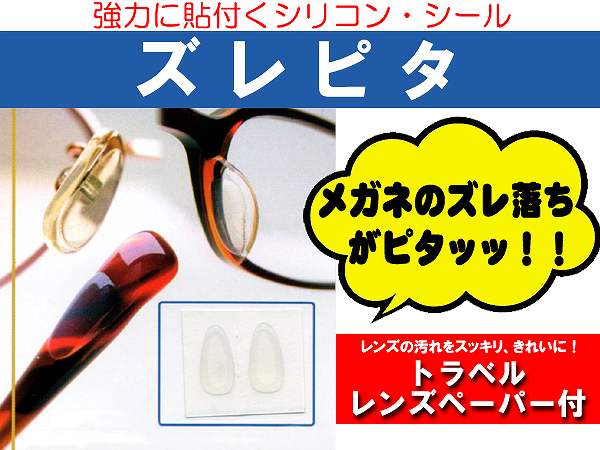 強力に貼付くシリコン・シール

ズレピタ

メガネのズレ落ちがピタッッ！！

レンズの汚れをスッキリ、きれいに！

トラベル
レンズペーパー付